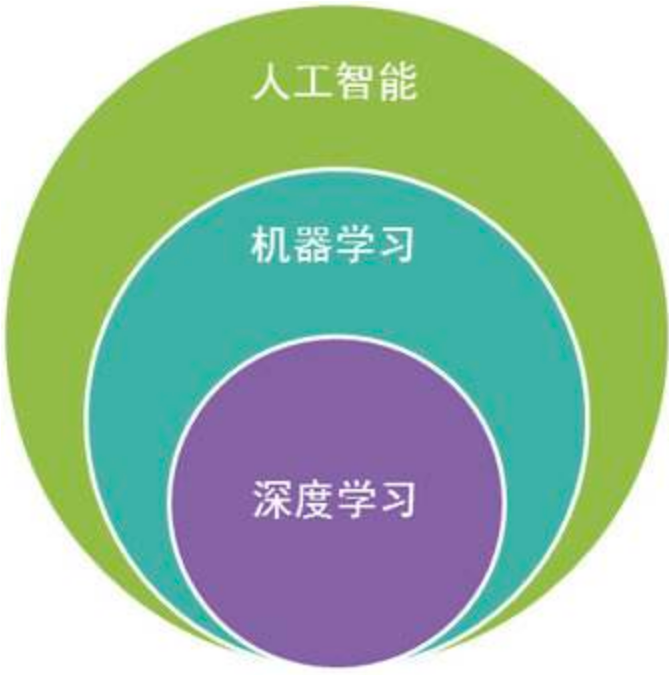 人工智能

机器学习

深度学习